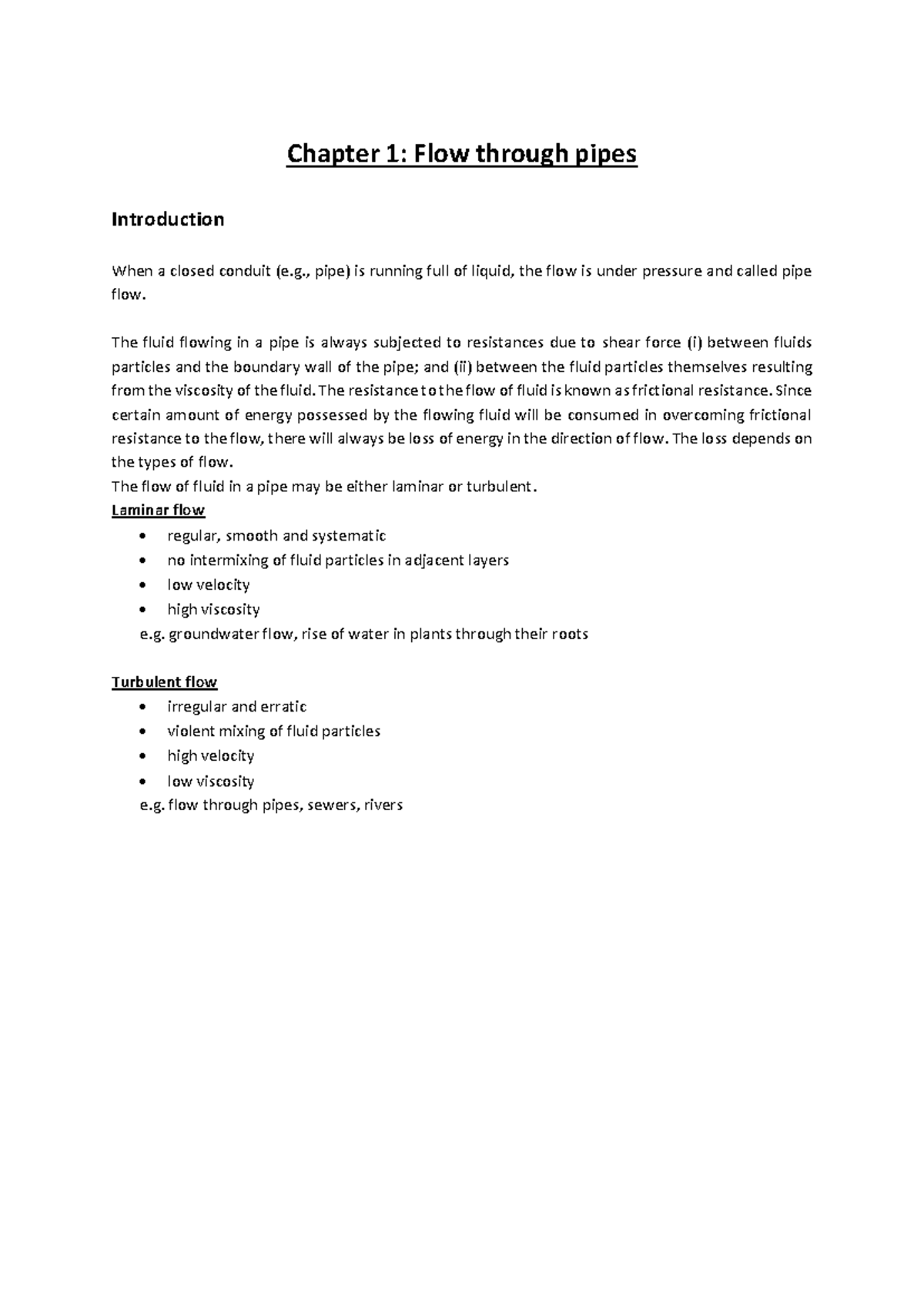 Chapter 1: Flow through pipes

Introduction

When a closed conduit (e.g., pipe) is running full of liquid, the flow is under pressure and called pipe flow.

The fluid flowing in a pipe is always subjected to resistances due to shear force (i) between fluids particles and the boundary wall of the pipe; and (ii) between the fluid particles themselves resulting from the viscosity of the fluid. The resistance to the flow of fluid is known as frictional resistance. Since certain amount of energy possessed by the flowing fluid will be consumed in overcoming frictional resistance to the flow, there will always be loss of energy in the direction of flow. The loss depends on the types of flow.

The flow of fluid in a pipe may be either laminar or turbulent.

Laminar flow
• regular, smooth and systematic
• no intermixing of fluid particles in adjacent layers
• low velocity
• high viscosity
e.g. groundwater flow, rise of water in plants through their roots

Turbulent flow
• irregular and erratic
• violent mixing of fluid particles
• high velocity
• low viscosity
e.g. flow through pipes, sewers, rivers